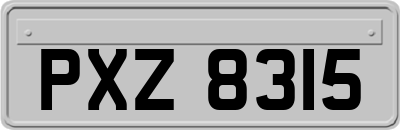 PXZ 8315